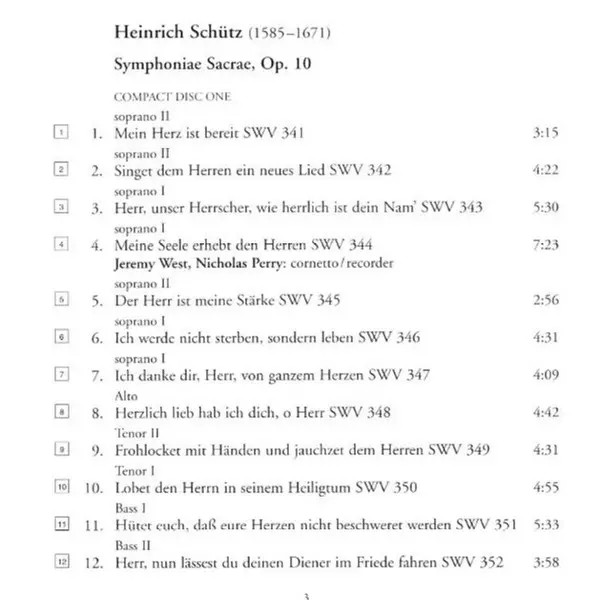 Heinrich Schütz (1585–1671)

Symphoniae Sacrae, Op. 10

COMPACT DISC ONE

soprano II
1 1. Mein Herz ist bereit SWV 341 3:15

soprano II
2 2. Singet dem Herren ein neues Lied SWV 342 4:22

soprano I
3 3. Herr, unser Herrscher, wie herrlich ist dein Nam' SWV 343 5:30

soprano I
4 4. Meine Seele erhebt den Herren SWV 344 7:23
Jeremy West, Nicholas Perry: cornetto/recorder

soprano II
5 5. Der Herr ist meine Stärke SWV 345 2:56

soprano I
6 6. Ich werde nicht sterben, sondern leben SWV 346 4:31

soprano I
7 7. Ich danke dir, Herr, von ganzem Herzen SWV 347 4:09

Alto
8 8. Herzlich lieb hab ich dich, o Herr SWV 348 4:42

Tenor II
9 9. Frohlocket mit Händen und jauchzet dem Herren SWV 349 4:31

Tenor I
10 10. Lobet den Herrn in seinem Heiligtum SWV 350 4:55

Bass I
11 11. Hütet euch, daß eure Herzen nicht beschweret werden SWV 351 5:33

Bass II
12 12. Herr, nun lässest du deinen Diener im Friede fahren SWV 352 3:58

3